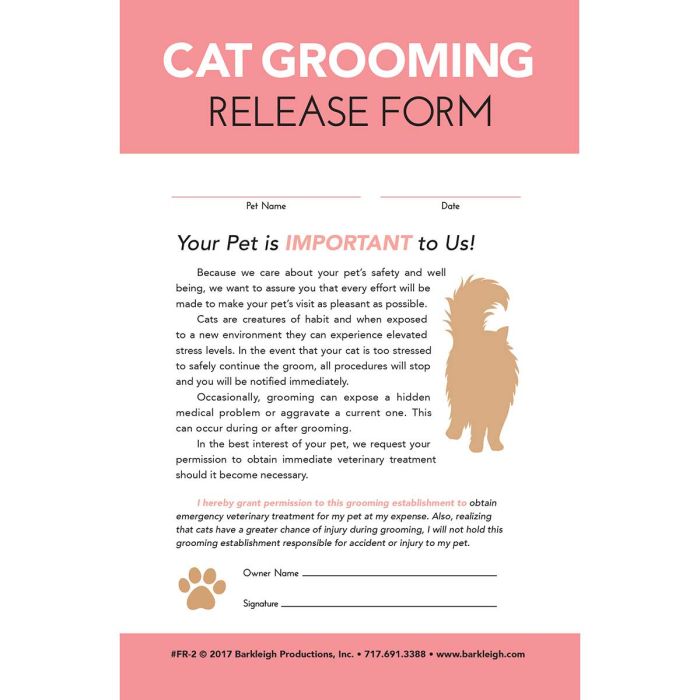 CAT GROOMING
RELEASE FORM

Pet Name

Date

Your Pet is IMPORTANT to Us!

Because we care about your pet's safety and well being, we want to assure you that every effort will be made to make your pet's visit as pleasant as possible.

Cats are creatures of habit and when exposed to a new environment they can experience elevated stress levels. In the event that your cat is too stressed to safely continue the groom, all procedures will stop and you will be notified immediately.

Occasionally, grooming can expose a hidden medical problem or aggravate a current one. This can occur during or after grooming.

In the best interest of your pet, we request your permission to obtain immediate veterinary treatment should it become necessary.

I hereby grant permission to this grooming establishment to obtain emergency veterinary treatment for my pet at my expense. Also, realizing that cats have a greater chance of injury during grooming, I will not hold this grooming establishment responsible for accident or injury to my pet.

Owner Name

Signature

#FR-2 © 2017 Barkleigh Productions, Inc. • 717.691.3388 • www.barkleigh.com